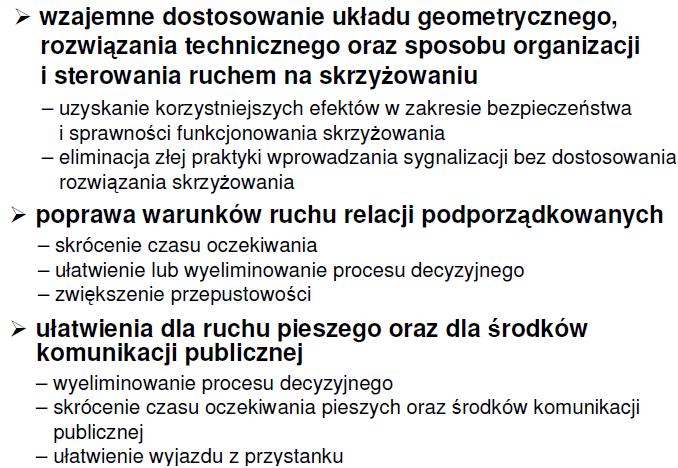 ➢ wzajemne dostosowanie układu geometrycznego, rozwiązania technicznego oraz sposobu organizacji i sterowania ruchem na skrzyżowaniu

– uzyskanie korzystniejszych efektów w zakresie bezpieczeństwa i sprawności funkcjonowania skrzyżowania
– eliminacja złej praktyki wprowadzania sygnalizacji bez dostosowania rozwiązania skrzyżowania

➢ poprawa warunków ruchu relacji podporządkowanych

– skrócenie czasu oczekiwania
– ułatwienie lub wyeliminowanie procesu decyzyjnego
– zwiększenie przepustowości

➢ ułatwienia dla ruchu pieszego oraz dla środków komunikacji publicznej

– wyeliminowanie procesu decyzyjnego
– skrócenie czasu oczekiwania pieszych oraz środków komunikacji publicznej
– ułatwienie wyjazdu z przystanku